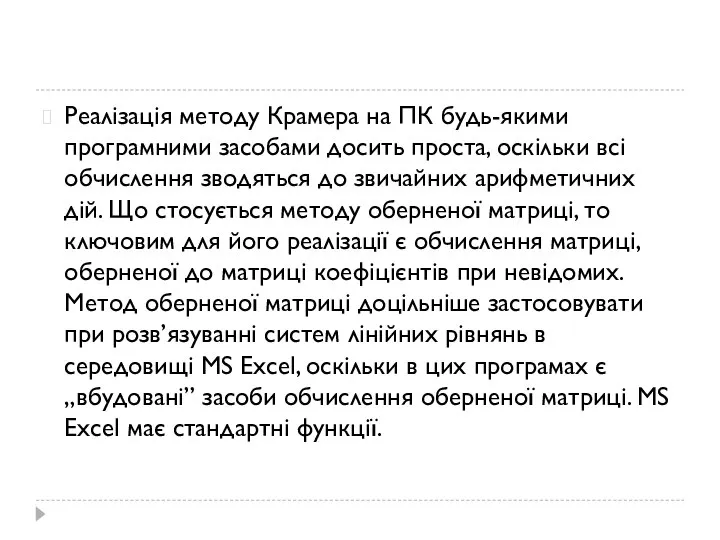 Реалізація методу Крамера на ПК будь-якими програмними засобами досить проста, оскільки всі обчислення зводяться до звичайних арифметичних дій. Що стосується методу оберненої матриці, то ключовим для його реалізації є обчислення матриці, оберненої до матриці коефіцієнтів при невідомих. Метод оберненої матриці доцільніше застосовувати при розв’язуванні систем лінійних рівнянь в середовищі MS Excel, оскільки в цих програмах є „вбудовані” засоби обчислення оберненої матриці. MS Excel має стандартні функції.